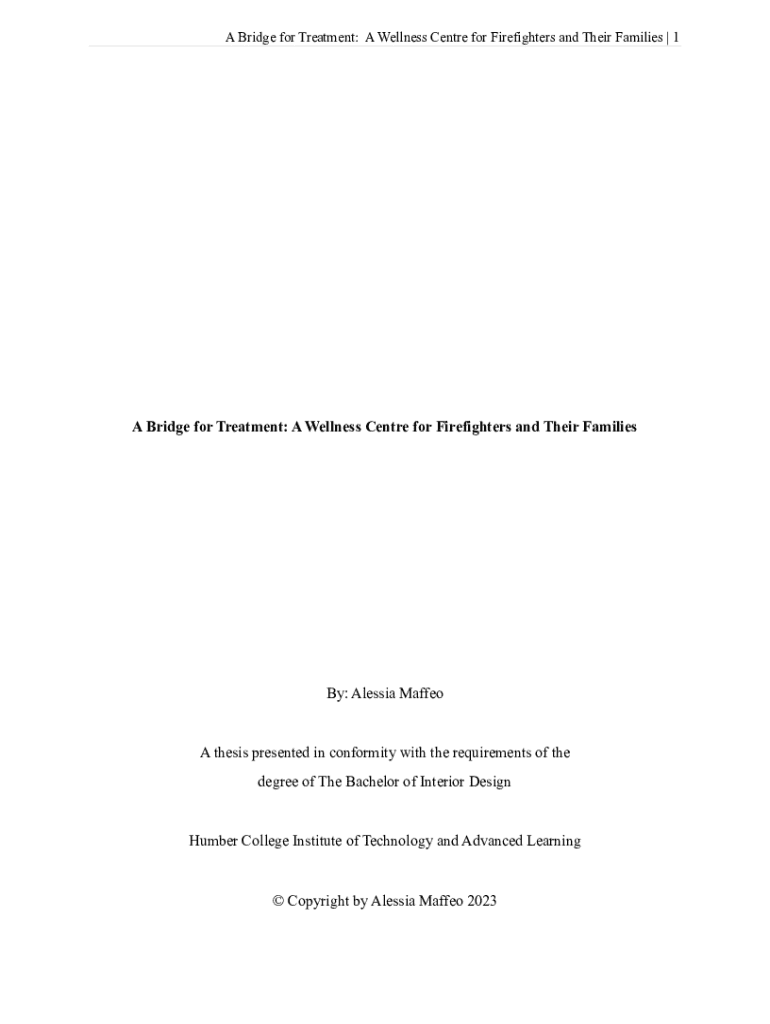 A Bridge for Treatment: A Wellness Centre for Firefighters and Their Families | 1

A Bridge for Treatment: A Wellness Centre for Firefighters and Their Families

By: Alessia Maffeo

A thesis presented in conformity with the requirements of the degree of The Bachelor of Interior Design

Humber College Institute of Technology and Advanced Learning

© Copyright by Alessia Maffeo 2023